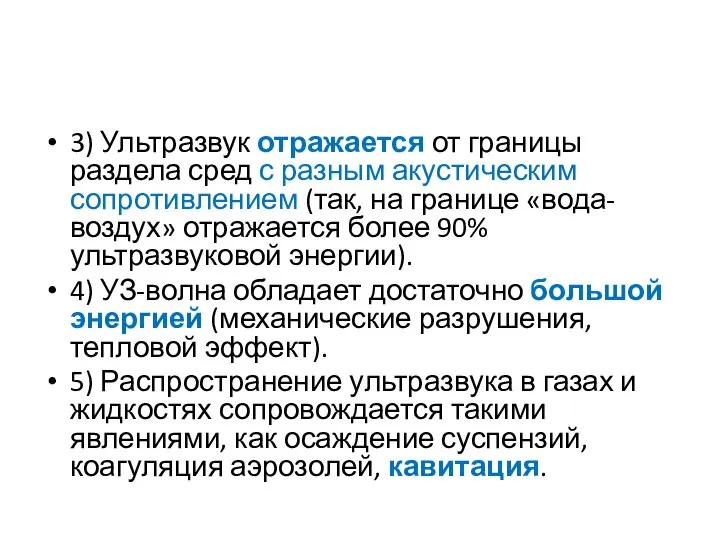 • 3) Ультразвук отражается от границы раздела сред с разным акустическим сопротивлением (так, на границе «вода-воздух» отражается более 90% ультразвуковой энергии).
• 4) УЗ-волна обладает достаточно большой энергией (механические разрушения, тепловой эффект).
• 5) Распространение ультразвука в газах и жидкостях сопровождается такими явлениями, как осаждение суспензий, коагуляция аэрозолей, кавитация.